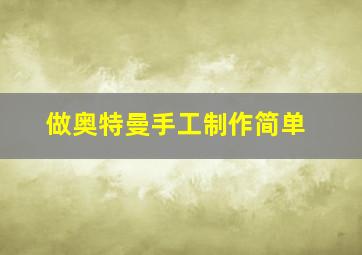 做奥特曼手工制作简单